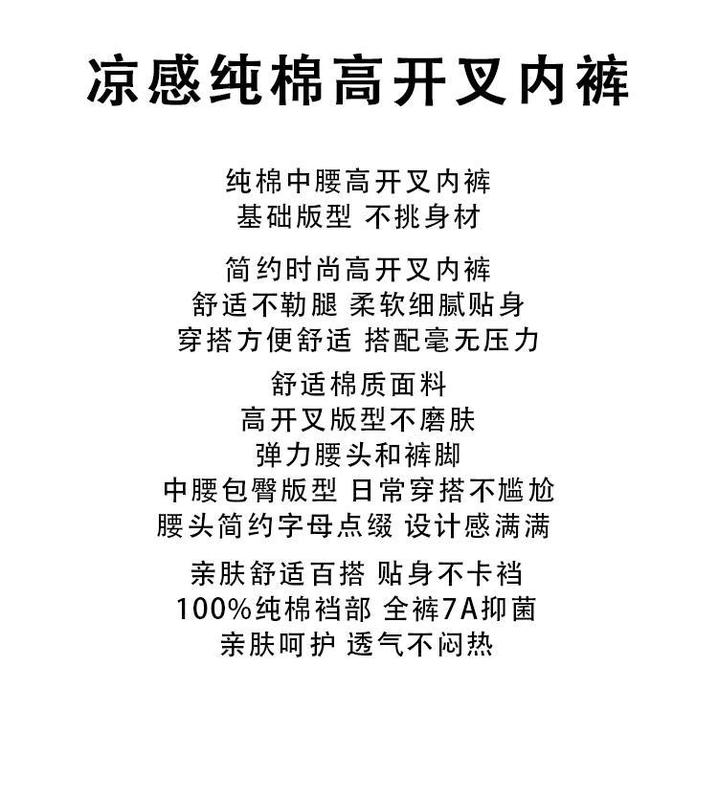 凉感纯棉高开叉内裤

纯棉中腰高开叉内裤
基础版型 不挑身材

简约时尚高开叉内裤
舒适不勒腿 柔软细腻贴身
穿搭方便舒适 搭配毫无压力

舒适棉质面料
高开叉版型不磨肤
弹力腰头和裤脚
中腰包臀版型 日常穿搭不尴尬
腰头简约字母点缀 设计感满满

亲肤舒适百搭 贴身不卡裆
100%纯棉裆部 全裤7A抑菌
亲肤呵护 透气不闷热